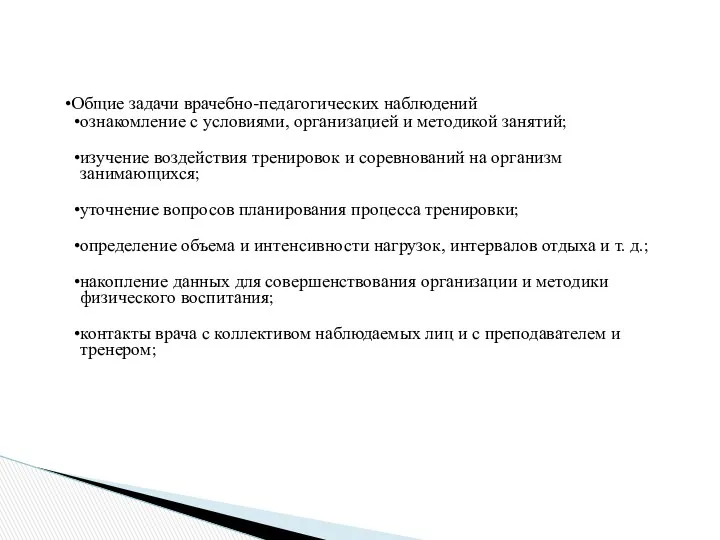 •Общие задачи врачебно-педагогических наблюдений
•ознакомление с условиями, организацией и методикой занятий;

•изучение воздействия тренировок и соревнований на организм занимающихся;

•уточнение вопросов планирования процесса тренировки;

•определение объема и интенсивности нагрузок, интервалов отдыха и т. д.;

•накопление данных для совершенствования организации и методики физического воспитания;

•контакты врача с коллективом наблюдаемых лиц и с преподавателем и тренером;